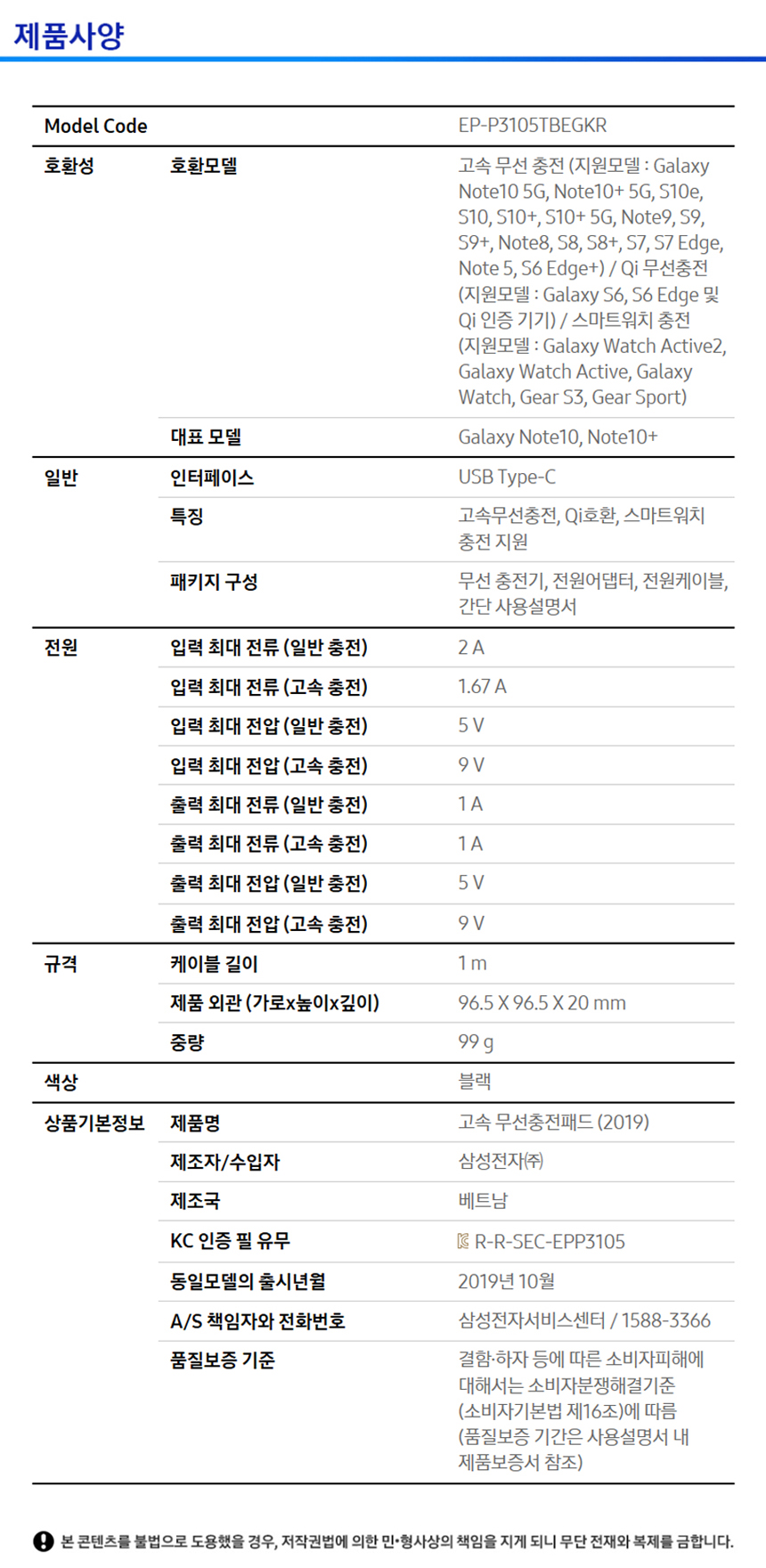 제품사양

| Model Code | | EP-P3105TBEGKR |
|---|---|---|
| 호환성 | 호환모델 | 고속 무선 충전 (지원모델 : Galaxy Note10 5G, Note10+ 5G, S10e, S10, S10+, S10+ 5G, Note9, S9, S9+, Note8, S8, S8+, S7, S7 Edge, Note 5, S6 Edge+) / Qi 무선충전 (지원모델 : Galaxy S6, S6 Edge 및 Qi 인증 기기) / 스마트워치 충전 (지원모델 : Galaxy Watch Active2, Galaxy Watch Active, Galaxy Watch, Gear S3, Gear Sport) |
| | 대표 모델 | Galaxy Note10, Note10+ |
| 일반 | 인터페이스 | USB Type-C |
| | 특징 | 고속무선충전, Qi호환, 스마트워치 충전 지원 |
| | 패키지 구성 | 무선 충전기, 전원어댑터, 전원케이블, 간단 사용설명서 |
| 전원 | 입력 최대 전류 (일반 충전) | 2 A |
| | 입력 최대 전류 (고속 충전) | 1.67 A |
| | 입력 최대 전압 (일반 충전) | 5 V |
| | 입력 최대 전압 (고속 충전) | 9 V |
| | 출력 최대 전류 (일반 충전) | 1 A |
| | 출력 최대 전류 (고속 충전) | 1 A |
| | 출력 최대 전압 (일반 충전) | 5 V |
| | 출력 최대 전압 (고속 충전) | 9 V |
| 규격 | 케이블 길이 | 1 m |
| | 제품 외관 (가로x높이x깊이) | 96.5 X 96.5 X 20 mm |
| | 중량 | 99 g |
| 색상 | | 블랙 |
| 상품기본정보 | 제품명 | 고속 무선충전패드 (2019) |
| | 제조자/수입자 | 삼성전자㈜ |
| | 제조국 | 베트남 |
| | KC 인증 필 유무 | R-R-SEC-EPP3105 |
| | 동일모델의 출시년월 | 2019년 10월 |
| | A/S 책임자와 전화번호 | 삼성전자서비스센터 / 1588-3366 |
| | 품질보증 기준 | 결함·하자 등에 따른 소비자피해에 대해서는 소비자분쟁해결기준 (소비자기본법 제16조)에 따름 (품질보증 기간은 사용설명서 내 제품보증서 참조) |

본 콘텐츠를 불법으로 도용했을 경우, 저작권법에 의한 민·형사상의 책임을 지게 되니 무단 전재와 복제를 금합니다.